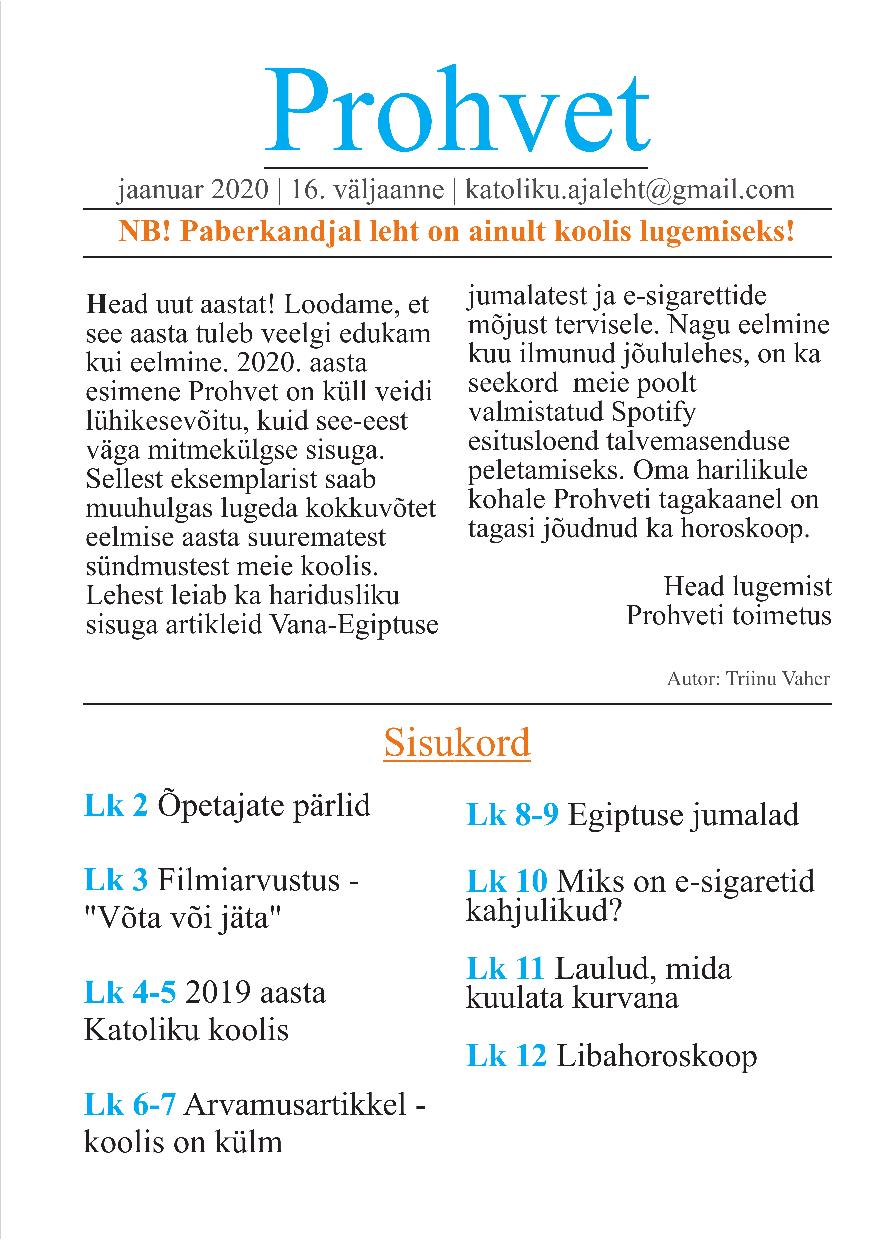 Prohvet

jaanuar 2020 | 16. väljaanne | katoliku.ajaleht@gmail.com

NB! Paberkandjal leht on ainult koolis lugemiseks!

Head uut aastat! Loodame, et see aasta tuleb veelgi edukam kui eelmine. 2020. aasta esimene Prohvet on küll veidi lühikesevõitu, kuid see-eest väga mitmekülgse sisuga. Sellest eksemplarist saab muuhulgas lugeda kokkuvõtet eelmise aasta suurematest sündmustest meie koolis. Lehest leiab ka haridusliku sisuga artikleid Vana-Egiptuse jumalatest ja e-sigarettide mõjust tervisele. Nagu eelmine kuu ilmunud jõululehes, on ka seekord meie poolt valmistatud Spotify esitusloend talvemasenduse peletamiseks. Oma harilikule kohale Prohveti tagakaanel on tagasi jõudnud ka horoskoop.

Head lugemist
Prohveti toimetus

Autor: Triinu Vaher

Sisukord

Lk 2 Õpetajate pärlid

Lk 3 Filmiarvustus - "Võta või jäta"

Lk 4-5 2019 aasta Katoliku koolis

Lk 6-7 Arvamusartikkel - koolis on külm

Lk 8-9 Egiptuse jumalad

Lk 10 Miks on e-sigaretid kahjulikud?

Lk 11 Laulud, mida kuulata kurvana

Lk 12 Libahoroskoop